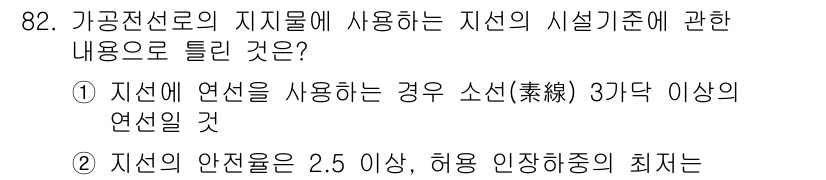 82. 가공전선로의 지지물에 사용하는 지선의 시설기준에 관한 내용으로 틀린 것은?

① 지선에 연선을 사용하는 경우 소선(素線) 3가닥 이상의 연선일 것

② 지선의 안전율은 2.5 이상, 허용 인장하중의 최저는